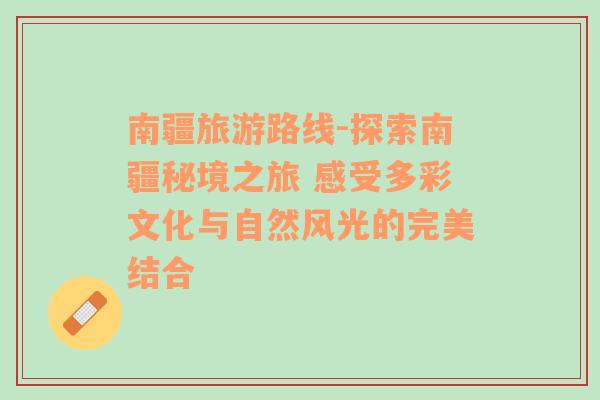 南疆旅游路线-探索南疆秘境之旅 感受多彩文化与自然风光的完美结合